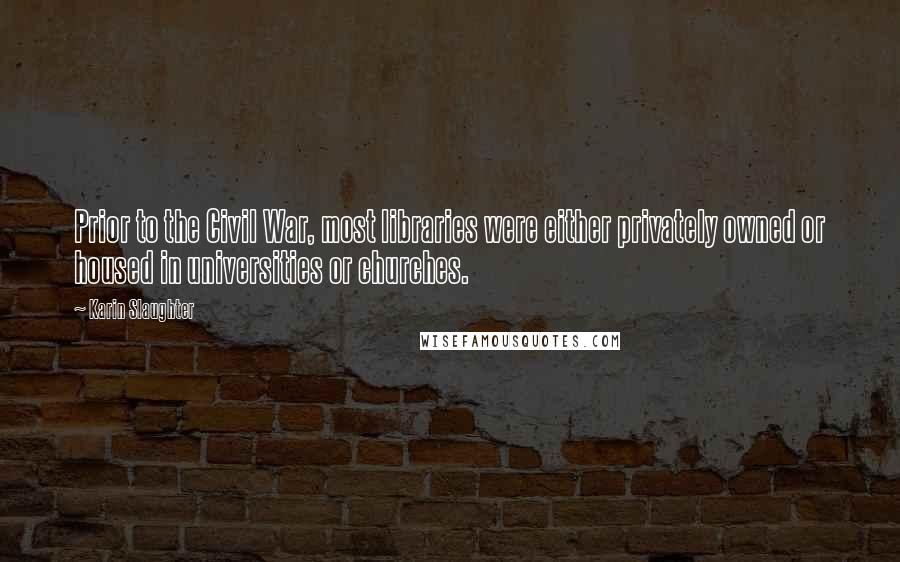 Prior to the Civil War, most libraries were either privately owned or housed in universities or churches.

— Karin Slaughter

WISEFAMOUSQUOTES.COM